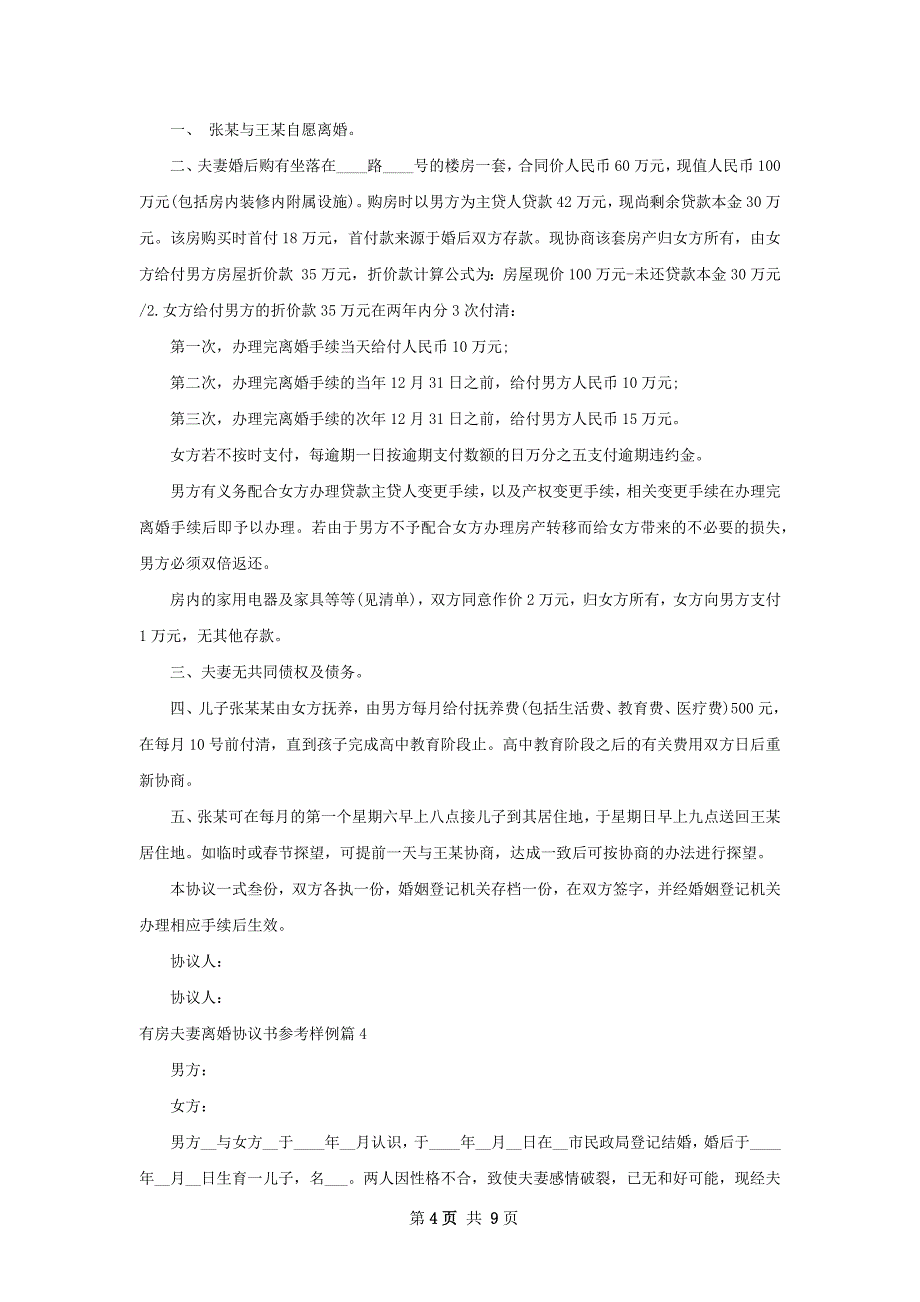 一、 张某与王某自愿离婚。

二、夫妻婚后购有坐落在____路____号的楼房一套，合同价人民币 60 万元，现值人民币 100 万元(包括房内装修内附属设施)。购房时以男方为主贷人贷款 42 万元，现尚剩余贷款本金 30 万元。该房购买时首付 18 万元，首付款来源于婚后双方存款。现协商该套房产归女方所有，由女方给付男方房屋折价款 35 万元，折价款计算公式为：房屋现价 100 万元-未还贷款本金 30 万元/2.女方给付男方的折价款 35 万元在两年内分 3 次付清：

第一次，办理完离婚手续当天给付人民币 10 万元;

第二次，办理完离婚手续的当年 12 月 31 日之前，给付男方人民币 10 万元;

第三次，办理完离婚手续的次年 12 月 31 日之前，给付男方人民币 15 万元。

女方若不按时支付，每逾期一日按逾期支付数额的日万分之五支付逾期违约金。

男方有义务配合女方办理贷款主贷人变更手续，以及产权变更手续，相关变更手续在办理完离婚手续后即予以办理。若由于男方不予配合女方办理房产转移而给女方带来的不必要的损失，男方必须双倍返还。

房内的家用电器及家具等等(见清单)，双方同意作价 2 万元，归女方所有，女方向男方支付 1 万元，无其他存款。

三、夫妻无共同债权及债务。

四、儿子张某某由女方抚养，由男方每月给付抚养费(包括生活费、教育费、医疗费)500 元，在每月 10 号前付清，直到孩子完成高中教育阶段止。高中教育阶段之后的有关费用双方日后重新协商。

五、张某可在每月的第一个星期六早上八点接儿子到其居住地，于星期日早上九点送回王某居住地。如临时或春节探望，可提前一天与王某协商，达成一致后可按协商的办法进行探望。

本协议一式叁份，双方各执一份，婚姻登记机关存档一份，在双方签字，并经婚姻登记机关办理相应手续后生效。

协议人：

协议人：

有房夫妻离婚协议书参考样例篇 4

男方：

女方：

男方__与女方__于____年__月认识，于____年__月__日在__市民政局登记结婚，婚后于____年__月__日生育一儿子，名___。两人因性格不合，致使夫妻感情破裂，已无和好可能，现经夫

第 4 页 共 9 页